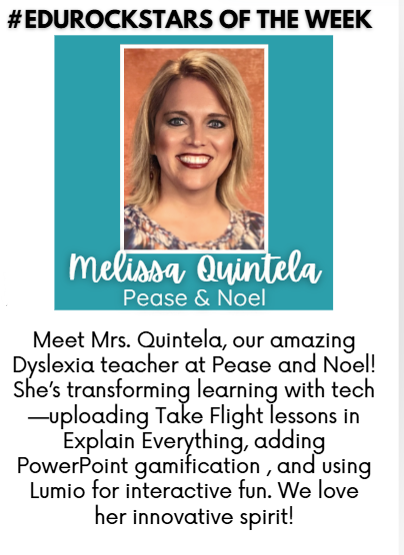 #EDUROCKSTARS OF THE WEEK

Melissa Quintela
Pease & Noel

Meet Mrs. Quintela, our amazing Dyslexia teacher at Pease and Noel! She's transforming learning with tech —uploading Take Flight lessons in Explain Everything, adding PowerPoint gamification , and using Lumio for interactive fun. We love her innovative spirit!